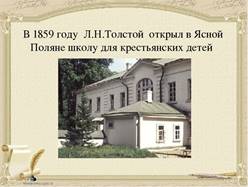 В 1859 году Л.Н.Толстой открыл в Ясной Поляне школу для крестьянских детей